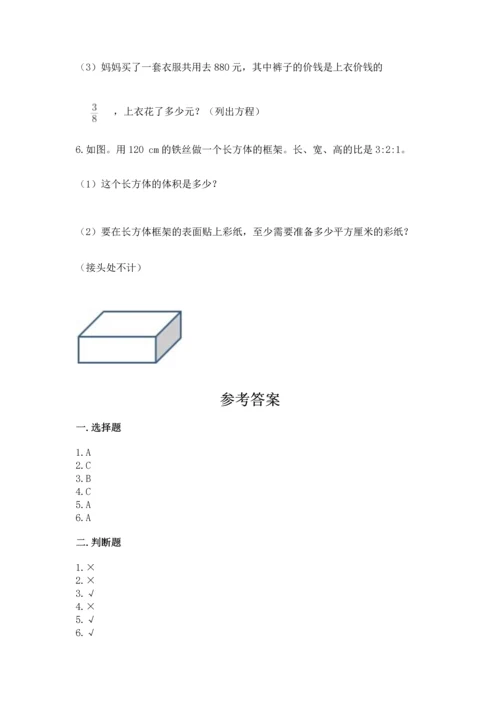 （3）妈妈买了一套衣服共用去 880 元，其中裤子的价钱是上衣价钱的

$\frac{3}{8}$ ，上衣花了多少元？（列出方程）

6. 如图。用 120 cm 的铁丝做一个长方体的框架。长、宽、高的比是 3:2:1。

（1）这个长方体的体积是多少？

（2）要在长方体框架的表面贴上彩纸，至少需要准备多少平方厘米的彩纸？

（接头处不计）

参考答案

一. 选择题

1. A
2. C
3. B
4. C
5. A
6. A

二. 判断题

1. ×
2. ×
3. √
4. ×
5. √
6. √